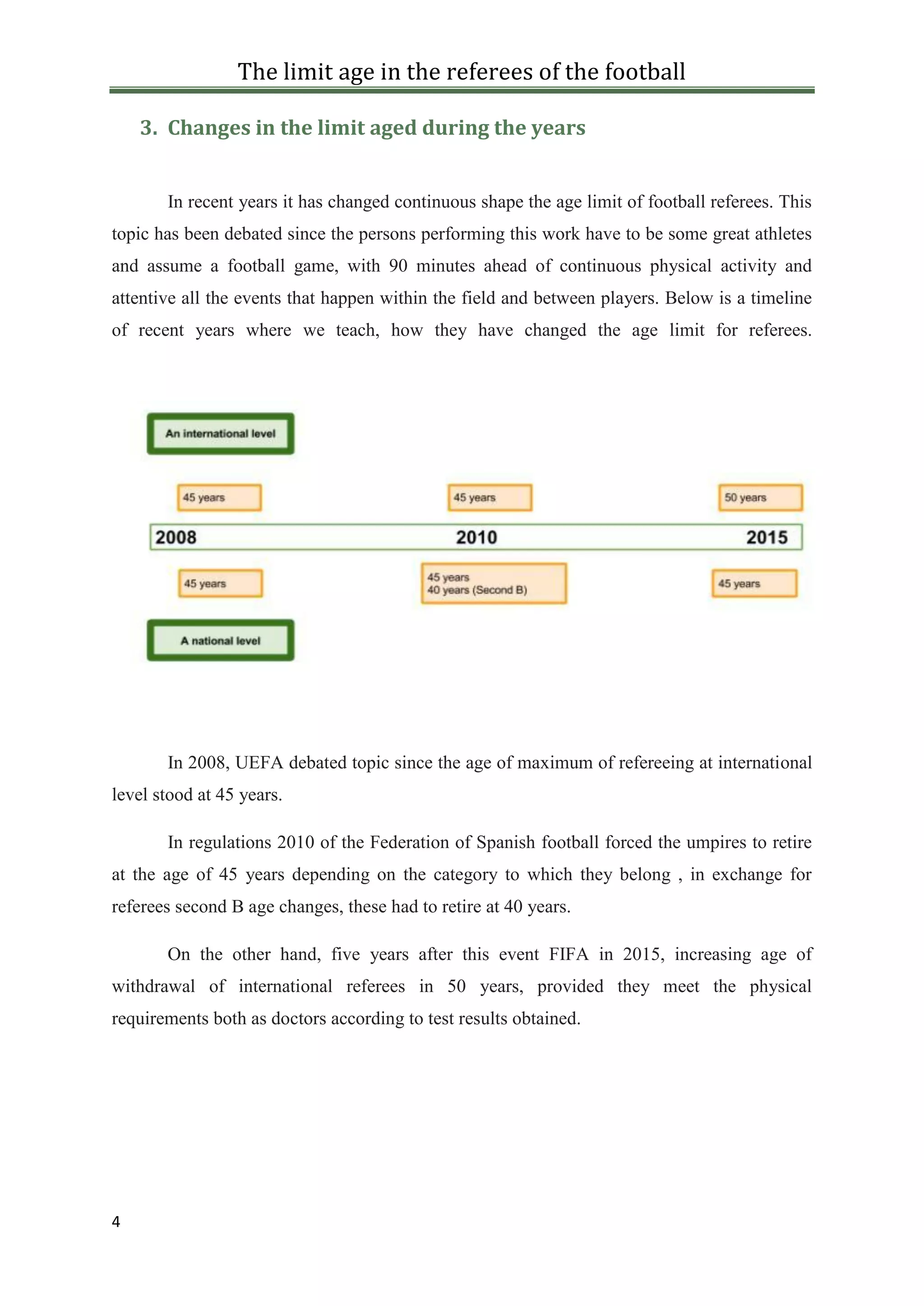 The limit age in the referees of the football

3. Changes in the limit aged during the years

In recent years it has changed continuous shape the age limit of football referees. This topic has been debated since the persons performing this work have to be some great athletes and assume a football game, with 90 minutes ahead of continuous physical activity and attentive all the events that happen within the field and between players. Below is a timeline of recent years where we teach, how they have changed the age limit for referees.

An international level

45 years

45 years

50 years

2008

2010

2015

45 years

45 years
40 years (Second B)

45 years

A national level

In 2008, UEFA debated topic since the age of maximum of refereeing at international level stood at 45 years.

In regulations 2010 of the Federation of Spanish football forced the umpires to retire at the age of 45 years depending on the category to which they belong , in exchange for referees second B age changes, these had to retire at 40 years.

On the other hand, five years after this event FIFA in 2015, increasing age of withdrawal of international referees in 50 years, provided they meet the physical requirements both as doctors according to test results obtained.

4